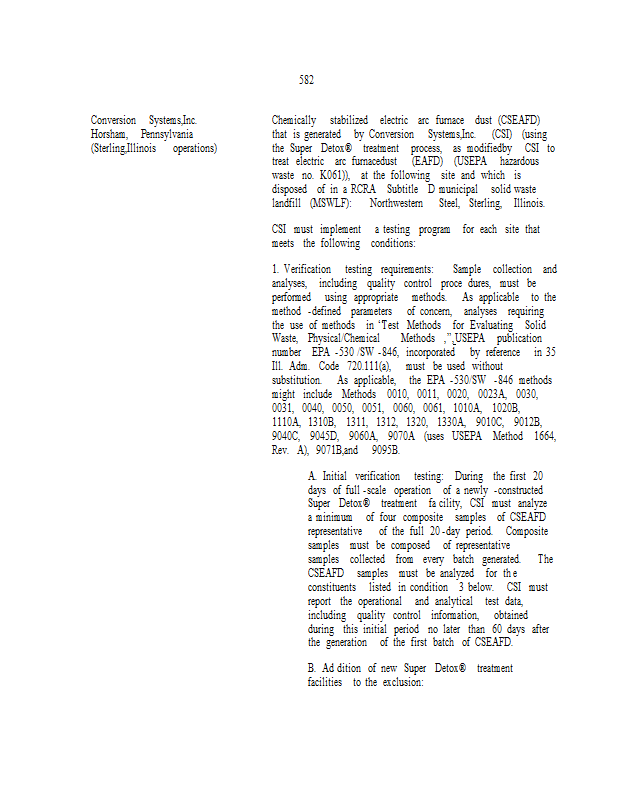 582

Conversion Systems,Inc.
Horsham, Pennsylvania
(Sterling,Illinois operations)

Chemically stabilized electric arc furnace dust (CSEAFD) that is generated by Conversion Systems,Inc. (CSI) (using the Super Detox® treatment process, as modifiedby CSI to treat electric arc furnacedust (EAFD) (USEPA hazardous waste no. K061)), at the following site and which is disposed of in a RCRA Subtitle D municipal solid waste landfill (MSWLF): Northwestern Steel, Sterling, Illinois.

CSI must implement a testing program for each site that meets the following conditions:

1. Verification testing requirements: Sample collection and analyses, including quality control proce dures, must be performed using appropriate methods. As applicable to the method -defined parameters of concern, analyses requiring the use of methods in "Test Methods for Evaluating Solid Waste, Physical/Chemical Methods ," USEPA publication number EPA -530 /SW -846, incorporated by reference in 35 Ill. Adm. Code 720.111(a), must be used without substitution. As applicable, the EPA -530/SW -846 methods might include Methods 0010, 0011, 0020, 0023A, 0030, 0031, 0040, 0050, 0051, 0060, 0061, 1010A, 1020B, 1110A, 1310B, 1311, 1312, 1320, 1330A, 9010C, 9012B, 9040C, 9045D, 9060A, 9070A (uses USEPA Method 1664, Rev. A), 9071B,and 9095B.

A. Initial verification testing: During the first 20 days of full -scale operation of a newly -constructed Super Detox® treatment fa cility, CSI must analyze a minimum of four composite samples of CSEAFD representative of the full 20 -day period. Composite samples must be composed of representative samples collected from every batch generated. The CSEAFD samples must be analyzed for th e constituents listed in condition 3 below. CSI must report the operational and analytical test data, including quality control information, obtained during this initial period no later than 60 days after the generation of the first batch of CSEAFD.

B. Ad dition of new Super Detox® treatment facilities to the exclusion: